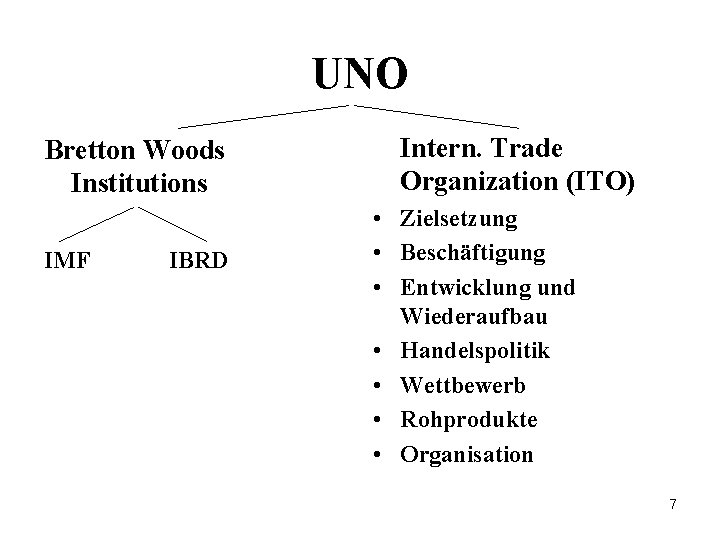 UNO

Bretton Woods Institutions

IMF

IBRD

Intern. Trade Organization (ITO)

• Zielsetzung
• Beschäftigung
• Entwicklung und Wiederaufbau
• Handelspolitik
• Wettbewerb
• Rohprodukte
• Organisation

7